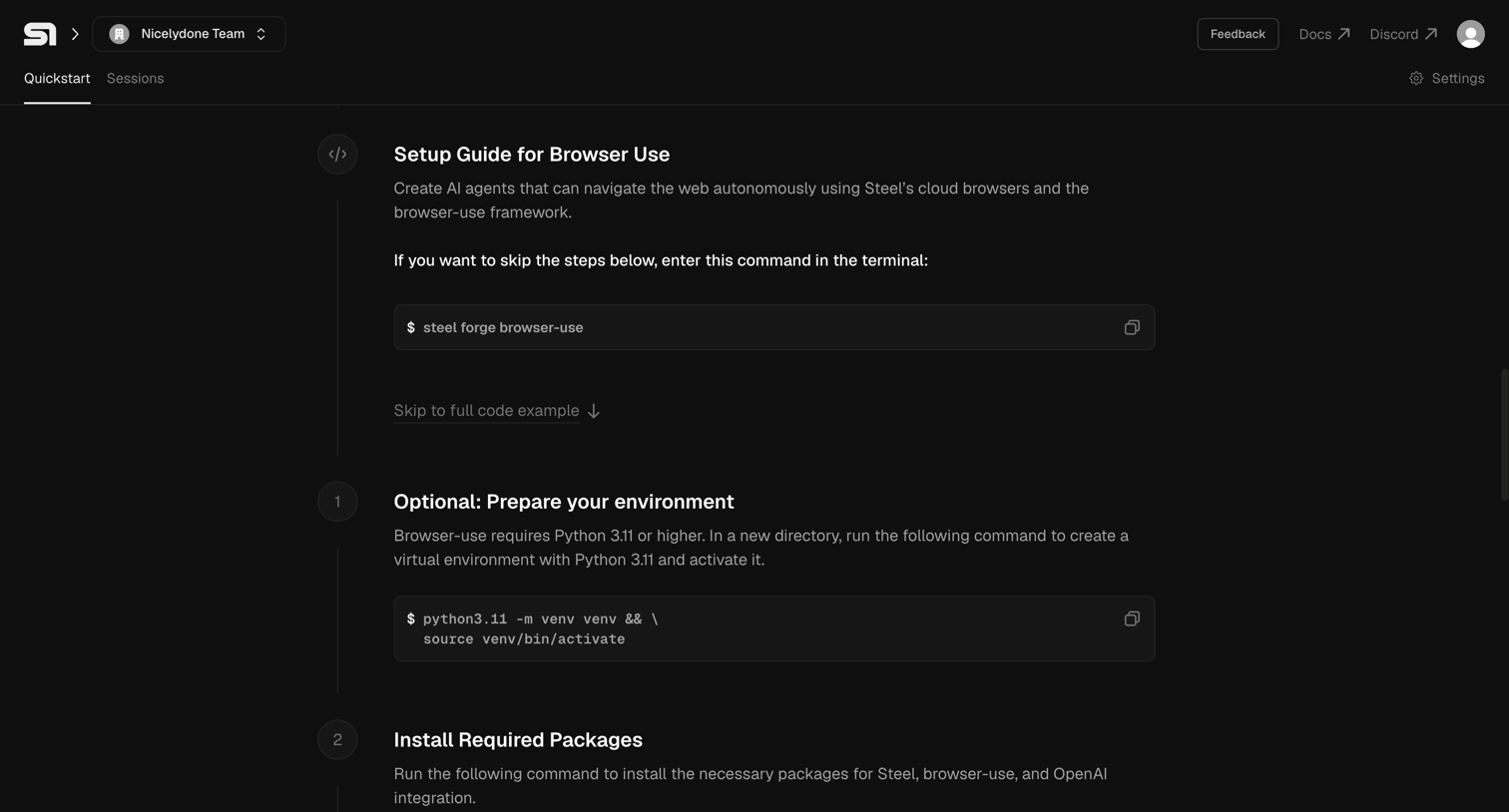 Nicelydone Team

Feedback Docs Discord

Quickstart Sessions

Settings

Setup Guide for Browser Use

Create AI agents that can navigate the web autonomously using Steel's cloud browsers and the browser-use framework.

If you want to skip the steps below, enter this command in the terminal:

$ steel forge browser-use

Skip to full code example

1

Optional: Prepare your environment

Browser-use requires Python 3.11 or higher. In a new directory, run the following command to create a virtual environment with Python 3.11 and activate it.

$ python3.11 -m venv venv && \
source venv/bin/activate

2

Install Required Packages

Run the following command to install the necessary packages for Steel, browser-use, and OpenAI integration.